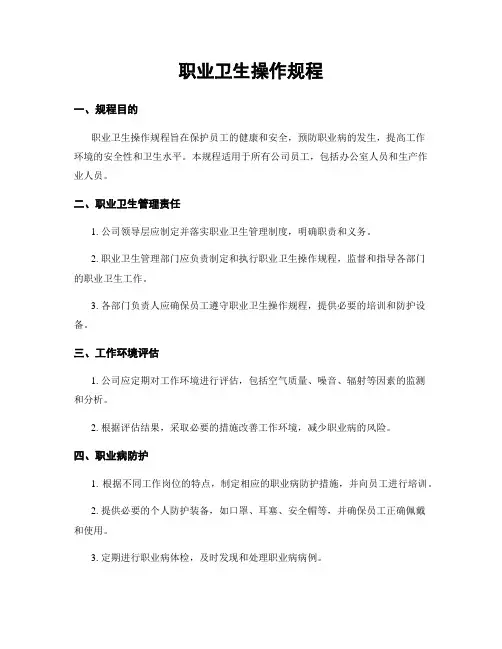 职业卫生操作规程

一、规程目的

职业卫生操作规程旨在保护员工的健康和安全，预防职业病的发生，提高工作环境的安全性和卫生水平。本规程适用于所有公司员工，包括办公室人员和生产作业人员。

二、职业卫生管理责任

1. 公司领导层应制定并落实职业卫生管理制度，明确职责和义务。

2. 职业卫生管理部门应负责制定和执行职业卫生操作规程，监督和指导各部门的职业卫生工作。

3. 各部门负责人应确保员工遵守职业卫生操作规程，提供必要的培训和防护设备。

三、工作环境评估

1. 公司应定期对工作环境进行评估，包括空气质量、噪音、辐射等因素的监测和分析。

2. 根据评估结果，采取必要的措施改善工作环境，减少职业病的风险。

四、职业病防护

1. 根据不同工作岗位的特点，制定相应的职业病防护措施，并向员工进行培训。

2. 提供必要的个人防护装备，如口罩、耳塞、安全帽等，并确保员工正确佩戴和使用。

3. 定期进行职业病体检，及时发现和处理职业病病例。